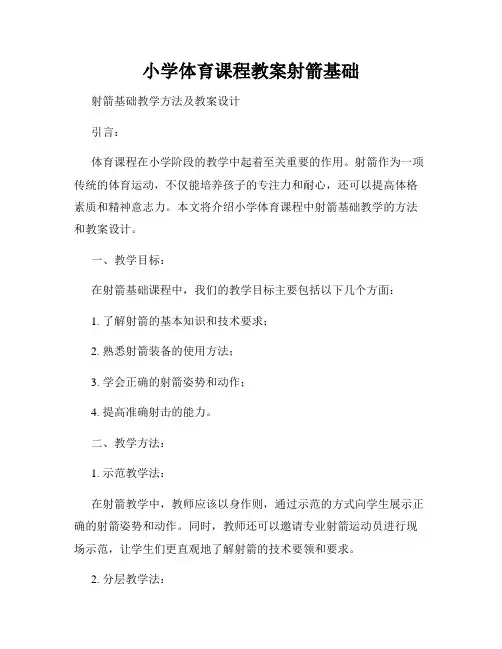 小学体育课程教案射箭基础

射箭基础教学方法及教案设计

引言：

体育课程在小学阶段的教学中起着至关重要的作用。射箭作为一项传统的体育运动，不仅能培养孩子的专注力和耐心，还可以提高体格素质和精神意志力。本文将介绍小学体育课程中射箭基础教学的方法和教案设计。

一、教学目标：

在射箭基础课程中，我们的教学目标主要包括以下几个方面：

1. 了解射箭的基本知识和技术要求；

2. 熟悉射箭装备的使用方法；

3. 学会正确的射箭姿势和动作；

4. 提高准确射击的能力。

二、教学方法：

1. 示范教学法：

在射箭教学中，教师应该以身作则，通过示范的方式向学生展示正确的射箭姿势和动作。同时，教师还可以邀请专业射箭运动员进行现场示范，让学生们更直观地了解射箭的技术要领和要求。

2. 分层教学法：